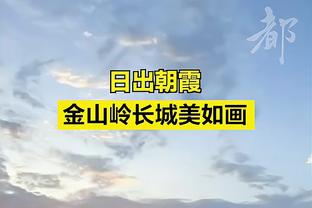 都

日出朝霞
金山岭长城美如画